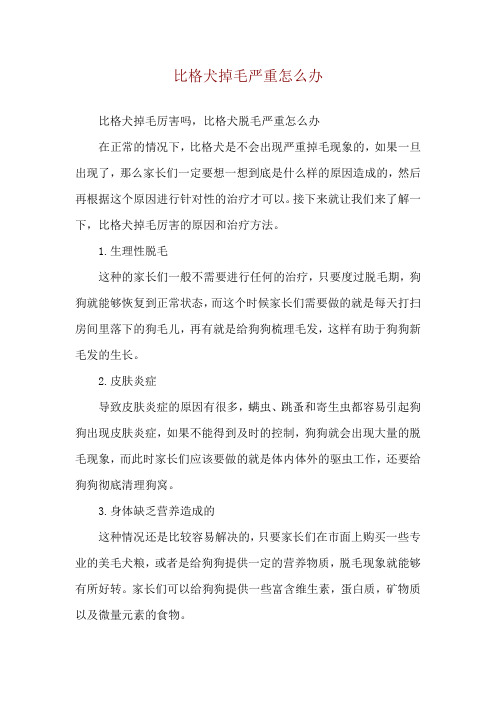 比格犬掉毛严重怎么办

比格犬掉毛厉害吗，比格犬脱毛严重怎么办

在正常的情况下，比格犬是不会出现严重掉毛现象的，如果一旦出现了，那么家长们一定要想一想到底是什么样的原因造成的，然后再根据这个原因进行针对性的治疗才可以。接下来就让我们来了解一下，比格犬掉毛厉害的原因和治疗方法。

1.生理性脱毛

这种的家长们一般不需要进行任何的治疗，只要度过脱毛期，狗狗就能够恢复到正常状态，而这个时候家长们需要做的就是每天打扫房间里落下的狗毛儿，再有就是给狗狗梳理毛发，这样有助于狗狗新毛发的生长。

2.皮肤炎症

导致皮肤炎症的原因有很多，螨虫、跳蚤和寄生虫都容易引起狗狗出现皮肤炎症，如果不能得到及时的控制，狗狗就会出现大量的脱毛现象，而此时家长们应该要做的就是体内体外的驱虫工作，还要给狗狗彻底清理狗窝。

3.身体缺乏营养造成的

这种情况还是比较容易解决的，只要家长们在市面上购买一些专业的美毛犬粮，或者是给狗狗提供一定的营养物质，脱毛现象就能够有所好转。家长们可以给狗狗提供一些富含维生素，蛋白质，矿物质以及微量元素的食物。